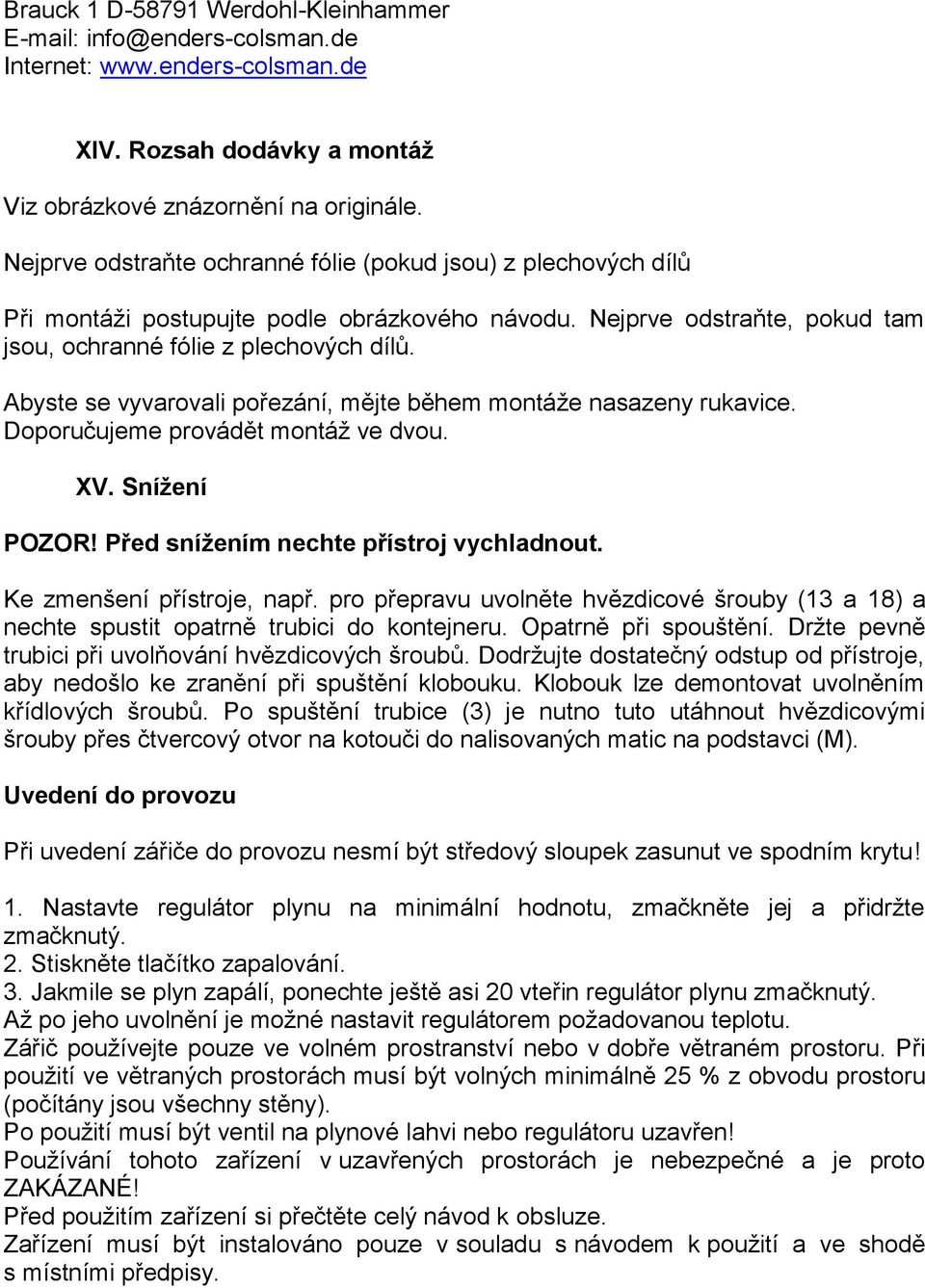 Brauck 1 D-58791 Werdohl-Kleinhammer
E-mail: info@enders-colsman.de
Internet: www.enders-colsman.de

XIV. Rozsah dodávky a montáž

Viz obrázkové znázornění na originále.

Nejprve odstraňte ochranné fólie (pokud jsou) z plechových dílů

Při montáži postupujte podle obrázkového návodu. Nejprve odstraňte, pokud tam jsou, ochranné fólie z plechových dílů.

Abyste se vyvarovali pořezání, mějte během montáže nasazeny rukavice. Doporučujeme provádět montáž ve dvou.

XV. Snížení

POZOR! Před snížením nechte přístroj vychladnout.

Ke zmenšení přístroje, např. pro přepravu uvolněte hvězdicové šrouby (13 a 18) a nechte spustit opatrně trubici do kontejneru. Opatrně při spouštění. Držte pevně trubici při uvolňování hvězdicových šroubů. Dodržujte dostatečný odstup od přístroje, aby nedošlo ke zranění při spuštění klobouku. Klobouk lze demontovat uvolněním křídlových šroubů. Po spuštění trubice (3) je nutno tuto utáhnout hvězdicovými šrouby přes čtvercový otvor na kotouči do nalisovaných matic na podstavci (M).

Uvedení do provozu

Při uvedení zářiče do provozu nesmí být středový sloupek zasunut ve spodním krytu!

1. Nastavte regulátor plynu na minimální hodnotu, zmačkněte jej a přidržte zmačknutý.
2. Stiskněte tlačítko zapalování.
3. Jakmile se plyn zapálí, ponechte ještě asi 20 vteřin regulátor plynu zmačknutý.
Až po jeho uvolnění je možné nastavit regulátorem požadovanou teplotu.
Zářič používejte pouze ve volném prostranství nebo v dobře větraném prostoru. Při použití ve větraných prostorách musí být volných minimálně 25 % z obvodu prostoru (počítány jsou všechny stěny).
Po použití musí být ventil na plynové lahvi nebo regulátoru uzavřen!
Používání tohoto zařízení v uzavřených prostorách je nebezpečné a je proto ZAKÁZANÉ!
Před použitím zařízení si přečtěte celý návod k obsluze.
Zařízení musí být instalováno pouze v souladu s návodem k použití a ve shodě s místními předpisy.